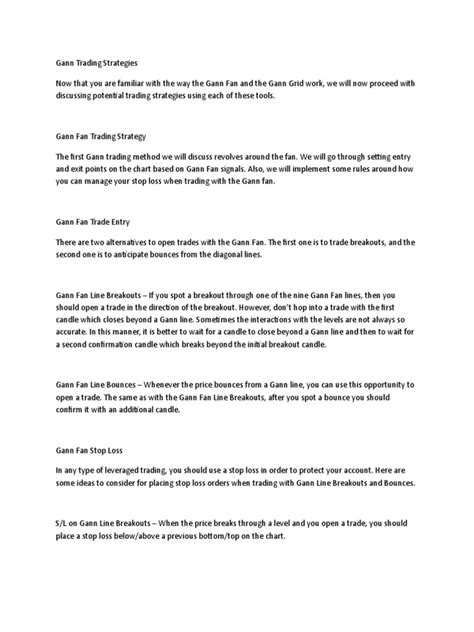 Gann Trading Strategies

Now that you are familiar with the way the Gann Fan and the Gann Grid work, we will now proceed with discussing potential trading strategies using each of these tools.

Gann Fan Trading Strategy

The first Gann trading method we will discuss revolves around the fan. We will go through setting entry and exit points on the chart based on Gann Fan signals. Also, we will implement some rules around how you can manage your stop loss when trading with the Gann fan.

Gann Fan Trade Entry

There are two alternatives to open trades with the Gann Fan. The first one is to trade breakouts, and the second one is to anticipate bounces from the diagonal lines.

Gann Fan Line Breakouts – If you spot a breakout through one of the nine Gann Fan lines, then you should open a trade in the direction of the breakout. However, don't hop into a trade with the first candle which closes beyond a Gann line. Sometimes the interactions with the levels are not always so accurate. In this manner, it is better to wait for a candle to close beyond a Gann line and then to wait for a second confirmation candle which breaks beyond the initial breakout candle.

Gann Fan Line Bounces – Whenever the price bounces from a Gann line, you can use this opportunity to open a trade. The same as with the Gann Fan Line Breakouts, after you spot a bounce you should confirm it with an additional candle.

Gann Fan Stop Loss

In any type of leveraged trading, you should use a stop loss in order to protect your account. Here are some ideas to consider for placing stop loss orders when trading with Gann Line Breakouts and Bounces.

S/L on Gann Line Breakouts – When the price breaks through a level and you open a trade, you should place a stop loss below/above a previous bottom/top on the chart.